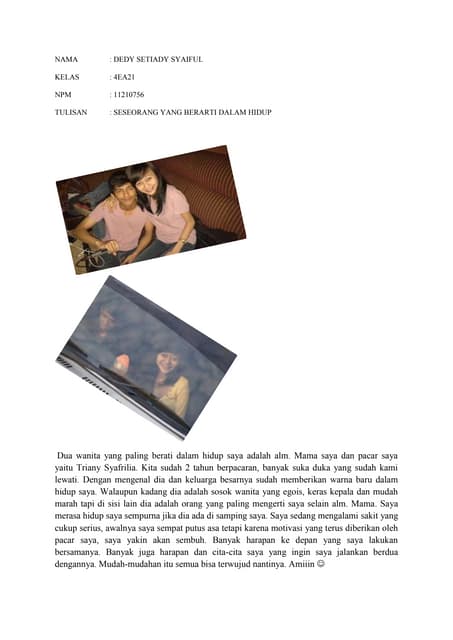 NAMA : DEDY SETIADY SYAIFUL

KELAS : 4EA21

NPM : 11210756

TULISAN : SESEORANG YANG BERARTI DALAM HIDUP

Dua wanita yang paling berati dalam hidup saya adalah alm. Mama saya dan pacar saya yaitu Triany Syafrilia. Kita sudah 2 tahun berpacaran, banyak suka duka yang sudah kami lewati. Dengan mengenal dia dan keluarga besarnya sudah memberikan warna baru dalam hidup saya. Walaupun kadang dia adalah sosok wanita yang egois, keras kepala dan mudah marah tapi di sisi lain dia adalah orang yang paling mengerti saya selain alm. Mama. Saya merasa hidup saya sempurna jika dia ada di samping saya. Saya sedang mengalami sakit yang cukup serius, awalnya saya sempat putus asa tetapi karena motivasi yang terus diberikan oleh pacar saya, saya yakin akan sembuh. Banyak harapan ke depan yang saya lakukan bersamanya. Banyak juga harapan dan cita-cita saya yang ingin saya jalankan berdua dengannya. Mudah-mudahan itu semua bisa terwujud nantinya. Amiiin ☺